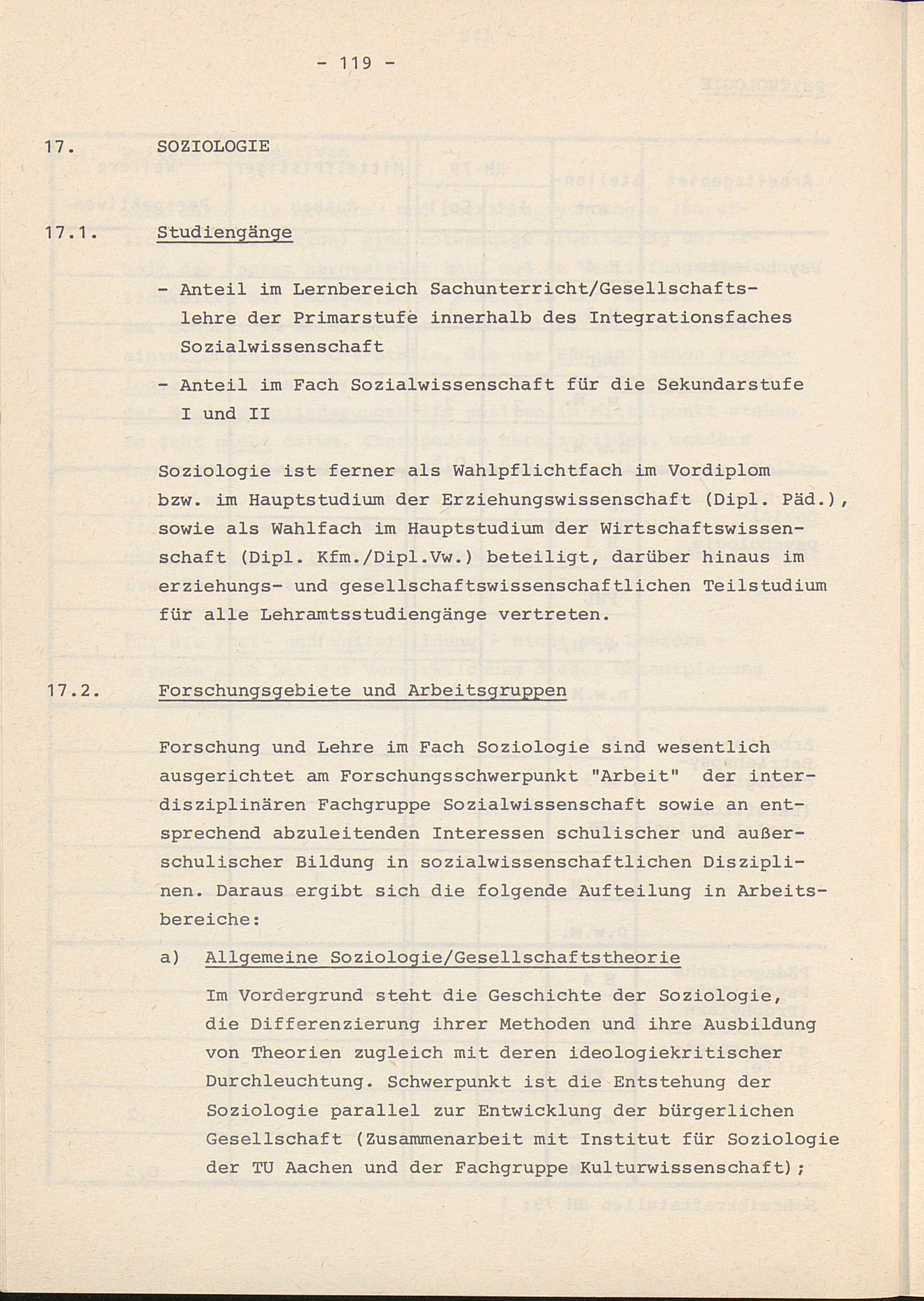 - 119 -

17. SOZIOLOGIE

17.1. Studiengänge

- Anteil im Lernbereich Sachunterricht/Gesellschaftslehre der Primarstufe innerhalb des Integrationsfaches Sozialwissenschaft
- Anteil im Fach Sozialwissenschaft für die Sekundarstufe I und II

Soziologie ist ferner als Wahlpflichtfach im Vordiplom bzw. im Hauptstudium der Erziehungswissenschaft (Dipl. Päd.), sowie als Wahlfach im Hauptstudium der Wirtschaftswissenschaft (Dipl. Kfm./Dipl.Vw.) beteiligt, darüber hinaus im erziehungs- und gesellschaftswissenschaftlichen Teilstudium für alle Lehramtsstudiengänge vertreten.

17.2. Forschungsgebiete und Arbeitsgruppen

Forschung und Lehre im Fach Soziologie sind wesentlich ausgerichtet am Forschungsschwerpunkt "Arbeit" der interdisziplinären Fachgruppe Sozialwissenschaft sowie an entsprechend abzuleitenden Interessen schulischer und außerschulischer Bildung in sozialwissenschaftlichen Disziplinen. Daraus ergibt sich die folgende Aufteilung in Arbeitsbereiche:

a) Allgemeine Soziologie/Gesellschaftstheorie

Im Vordergrund steht die Geschichte der Soziologie, die Differenzierung ihrer Methoden und ihre Ausbildung von Theorien zugleich mit deren ideologiekritischer Durchleuchtung. Schwerpunkt ist die Entstehung der Soziologie parallel zur Entwicklung der bürgerlichen Gesellschaft (Zusammenarbeit mit Institut für Soziologie der TU Aachen und der Fachgruppe Kulturwissenschaft);